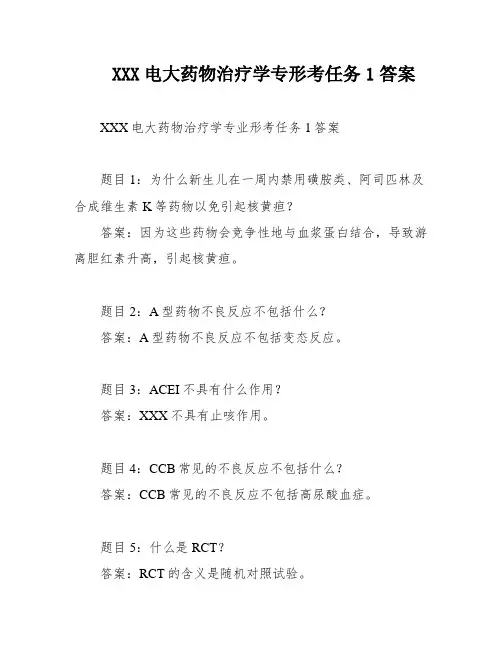 XXX 电大药物治疗学专形考任务 1 答案

XXX 电大药物治疗学专业形考任务 1 答案

题目 1：为什么新生儿在一周内禁用磺胺类、阿司匹林及合成维生素 K 等药物以免引起核黄疸？

答案：因为这些药物会竞争性地与血浆蛋白结合，导致游离胆红素升高，引起核黄疸。

题目 2：A 型药物不良反应不包括什么？

答案：A 型药物不良反应不包括变态反应。

题目 3：ACEI 不具有什么作用？

答案：XXX 不具有止咳作用。

题目 4：CCB 常见的不良反应不包括什么？

答案：CCB 常见的不良反应不包括高尿酸血症。

题目 5：什么是 RCT？

答案：RCT 的含义是随机对照试验。